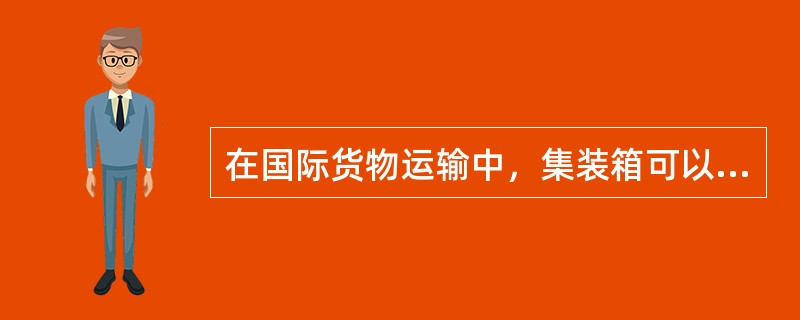 在国际货物运输中，集装箱可以...